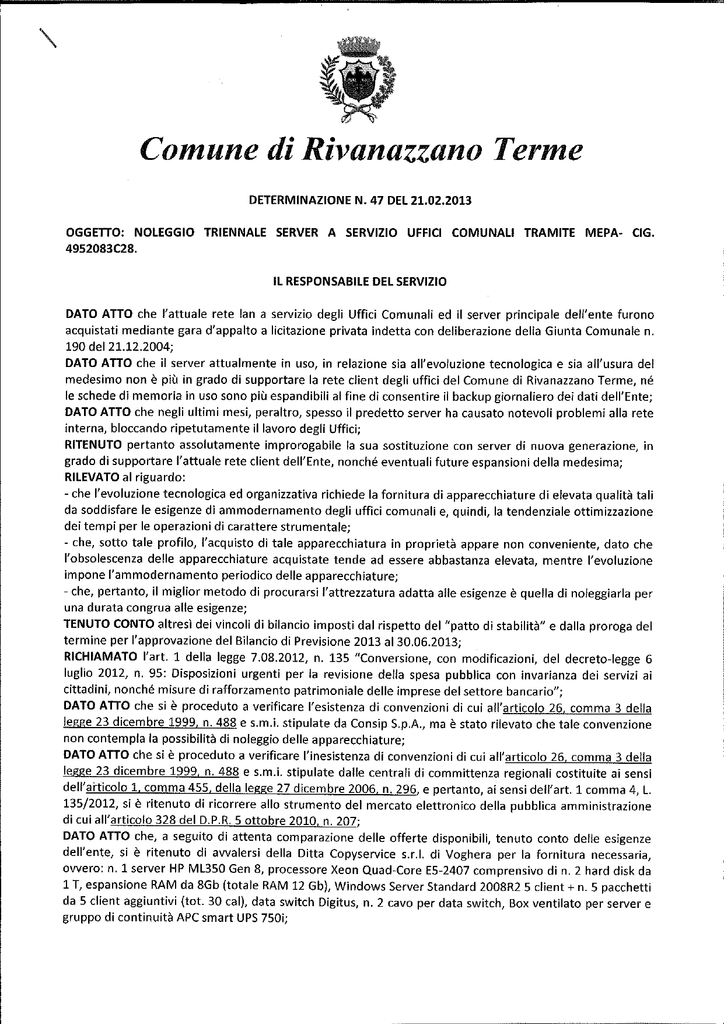 Comune di Rivanazzano Terme

DETERMINAZIONE N. 47 DEL 21.02.2013

OGGETTO: NOLEGGIO TRIENNALE SERVER A SERVIZIO UFFICI COMUNALI TRAMITE MEPA- CIG. 4952083C28.

IL RESPONSABILE DEL SERVIZIO

DATO ATTO che l'attuale rete lan a servizio degli Uffici Comunali ed il server principale dell'ente furono acquistati mediante gara d'appalto a licitazione privata indetta con deliberazione della Giunta Comunale n. 190 del 21.12.2004;
DATO ATTO che il server attualmente in uso, in relazione sia all'evoluzione tecnologica e sia all'usura del medesimo non è più in grado di supportare la rete client degli uffici del Comune di Rivanazzano Terme, né le schede di memoria in uso sono più espandibili al fine di consentire il backup giornaliero dei dati dell'Ente;
DATO ATTO che negli ultimi mesi, peraltro, spesso il predetto server ha causato notevoli problemi alla rete interna, bloccando ripetutamente il lavoro degli Uffici;
RITENUTO pertanto assolutamente improrogabile la sua sostituzione con server di nuova generazione, in grado di supportare l'attuale rete client dell'Ente, nonché eventuali future espansioni della medesima;
RILEVATO al riguardo:
- che l'evoluzione tecnologica ed organizzativa richiede la fornitura di apparecchiature di elevata qualità tali da soddisfare le esigenze di ammodernamento degli uffici comunali e, quindi, la tendenziale ottimizzazione dei tempi per le operazioni di carattere strumentale;
- che, sotto tale profilo, l'acquisto di tale apparecchiatura in proprietà appare non conveniente, dato che l'obsolescenza delle apparecchiature acquistate tende ad essere abbastanza elevata, mentre l'evoluzione impone l'ammodernamento periodico delle apparecchiature;
- che, pertanto, il miglior metodo di procurarsi l'attrezzatura adatta alle esigenze è quella di noleggiarla per una durata congrua alle esigenze;
TENUTO CONTO altresì dei vincoli di bilancio imposti dal rispetto del "patto di stabilità" e dalla proroga del termine per l'approvazione del Bilancio di Previsione 2013 al 30.06.2013;
RICHIAMATO l'art. 1 della legge 7.08.2012, n. 135 "Conversione, con modificazioni, del decreto-legge 6 luglio 2012, n. 95: Disposizioni urgenti per la revisione della spesa pubblica con invarianza dei servizi ai cittadini, nonché misure di rafforzamento patrimoniale delle imprese del settore bancario";
DATO ATTO che si è proceduto a verificare l'esistenza di convenzioni di cui all'articolo 26, comma 3 della legge 23 dicembre 1999, n. 488 e s.m.i. stipulate da Consip S.p.A., ma è stato rilevato che tale convenzione non contempla la possibilità di noleggio delle apparecchiature;
DATO ATTO che si è proceduto a verificare l'inesistenza di convenzioni di cui all'articolo 26, comma 3 della legge 23 dicembre 1999, n. 488 e s.m.i. stipulate dalle centrali di committenza regionali costituite ai sensi dell'articolo 1, comma 455, della legge 27 dicembre 2006, n. 296, e pertanto, ai sensi dell'art. 1 comma 4, L. 135/2012, si è ritenuto di ricorrere allo strumento del mercato elettronico della pubblica amministrazione di cui all'articolo 328 del D.P.R. 5 ottobre 2010, n. 207;
DATO ATTO che, a seguito di attenta comparazione delle offerte disponibili, tenuto conto delle esigenze dell'ente, si è ritenuto di avvalersi della Ditta Copyservice s.r.l. di Voghera per la fornitura necessaria, ovvero: n. 1 server HP ML350 Gen 8, processore Xeon Quad-Core E5-2407 comprensivo di n. 2 hard disk da 1 T, espansione RAM da 8Gb (totale RAM 12 Gb), Windows Server Standard 2008R2 5 client + n. 5 pacchetti da 5 client aggiuntivi (tot. 30 cal), data switch Digitus, n. 2 cavo per data switch, Box ventilato per server e gruppo di continuità APC smart UPS 750i;